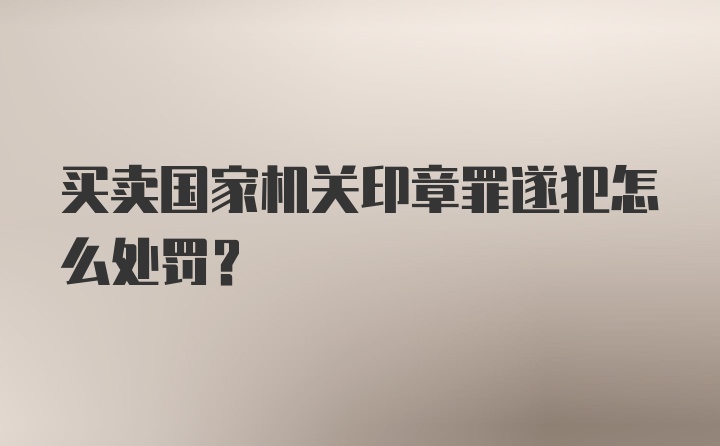 买卖国家机关印章罪遂犯怎么处罚？